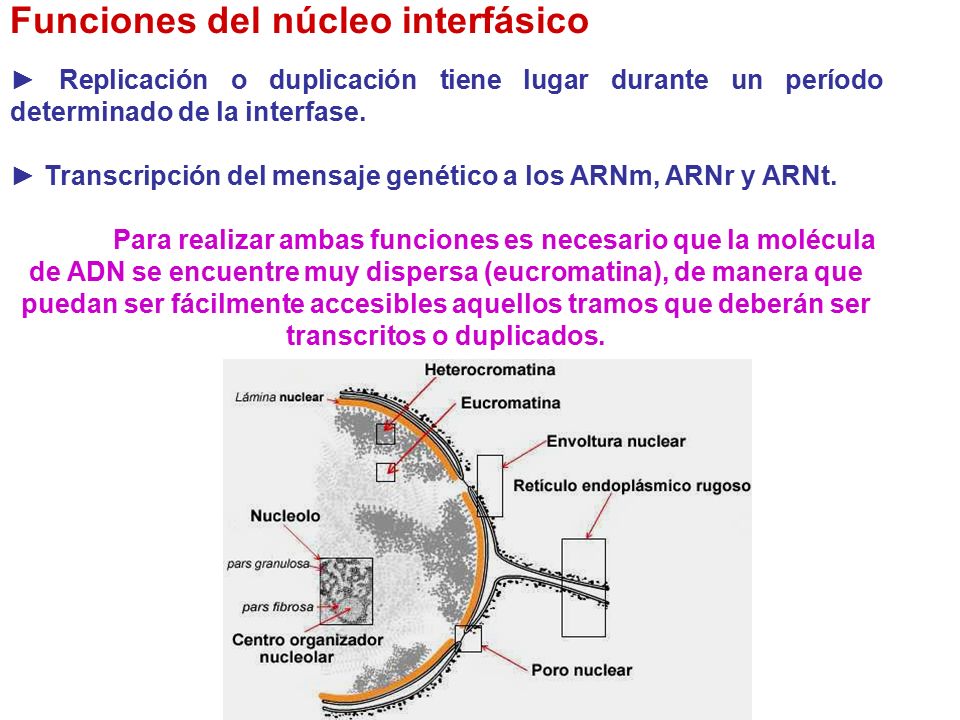 Funciones del núcleo interfásico

► Replicación o duplicación tiene lugar durante un período determinado de la interfase.

► Transcripción del mensaje genético a los ARNm, ARNr y ARNt.

Para realizar ambas funciones es necesario que la molécula de ADN se encuentre muy dispersa (eucromatina), de manera que puedan ser fácilmente accesibles aquellos tramos que deberán ser transcritos o duplicados.

Heterocromatina
Lámina nuclear
Eucromatina
Envoltura nuclear
Retículo endoplásmico rugoso
Nucleolo
pars granulosa
pars fibrosa
Centro organizador nucleolar
Poro nuclear